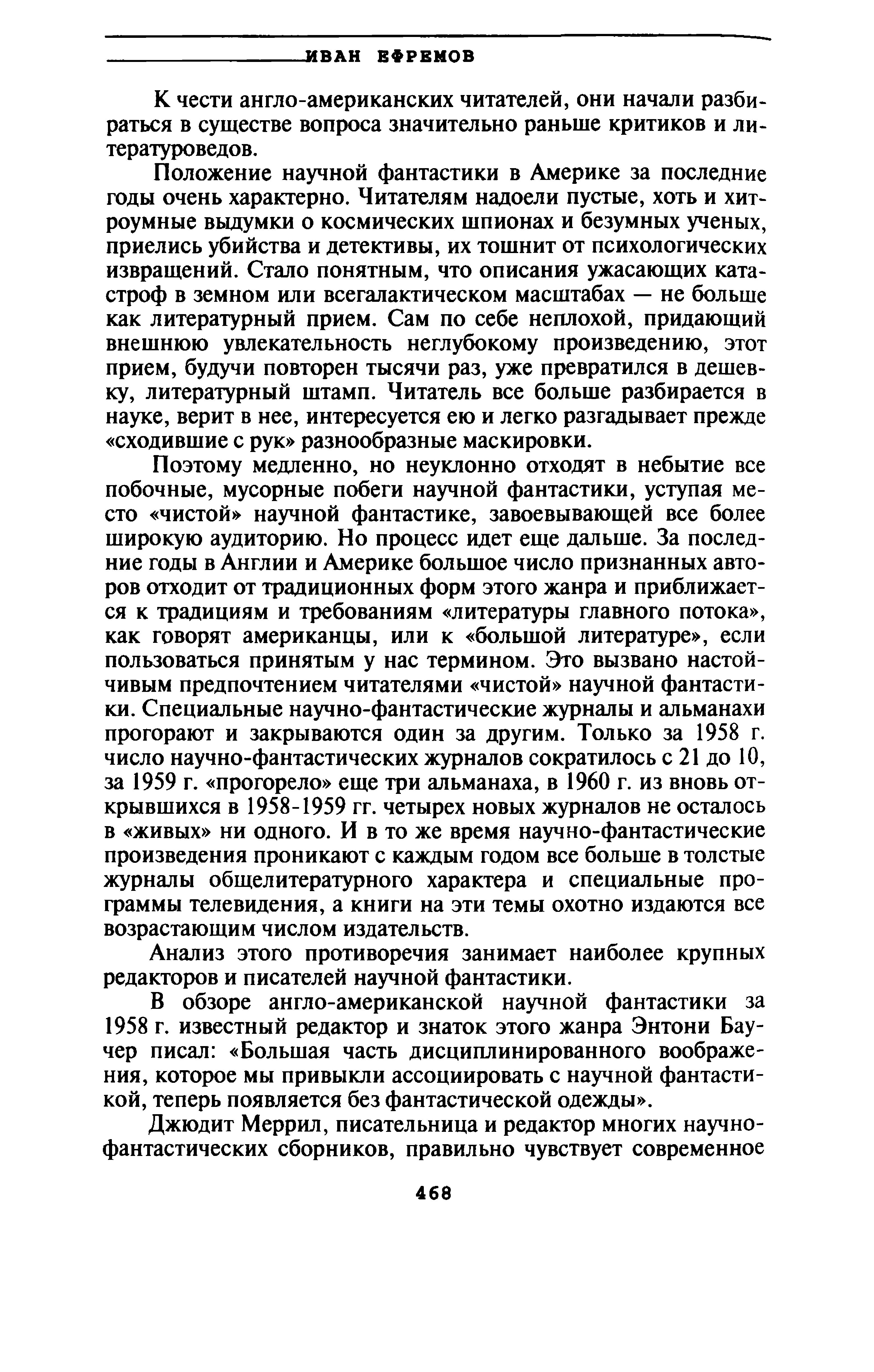 ИВАН ЕФРЕМОВ

К чести англо-американских читателей, они начали разбираться в существе вопроса значительно раньше критиков и литературоведов.

Положение научной фантастики в Америке за последние годы очень характерно. Читателям надоели пустые, хоть и хитроумные выдумки о космических шпионах и безумных ученых, приелись убийства и детективы, их тошнит от психологических извращений. Стало понятным, что описания ужасающих катастроф в земном или всегалактическом масштабах — не больше как литературный прием. Сам по себе неплохой, придающий внешнюю увлекательность неглубокому произведению, этот прием, будучи повторен тысячи раз, уже превратился в дешевку, литературный штамп. Читатель все больше разбирается в науке, верит в нее, интересуется ею и легко разгадывает прежде «сходившие с рук» разнообразные маскировки.

Поэтому медленно, но неуклонно отходят в небытие все побочные, мусорные побеги научной фантастики, уступая место «чистой» научной фантастике, завоевывающей все более широкую аудиторию. Но процесс идет еще дальше. За последние годы в Англии и Америке большое число признанных авторов отходит от традиционных форм этого жанра и приближается к традициям и требованиям «литературы главного потока», как говорят американцы, или к «большой литературе», если пользоваться принятым у нас термином. Это вызвано настойчивым предпочтением читателями «чистой» научной фантастики. Специальные научно-фантастические журналы и альманахи прогорают и закрываются один за другим. Только за 1958 г. число научно-фантастических журналов сократилось с 21 до 10, за 1959 г. «прогорело» еще три альманаха, в 1960 г. из вновь открывшихся в 1958-1959 гг. четырех новых журналов не осталось в «живых» ни одного. И в то же время научно-фантастические произведения проникают с каждым годом все больше в толстые журналы общелитературного характера и специальные программы телевидения, а книги на эти темы охотно издаются все возрастающим числом издательств.

Анализ этого противоречия занимает наиболее крупных редакторов и писателей научной фантастики.

В обзоре англо-американской научной фантастики за 1958 г. известный редактор и знаток этого жанра Энтони Баучер писал: «Большая часть дисциплинированного воображения, которое мы привыкли ассоциировать с научной фантастикой, теперь появляется без фантастической одежды».

Джюдит Меррил, писательница и редактор многих научно-фантастических сборников, правильно чувствует современное

468